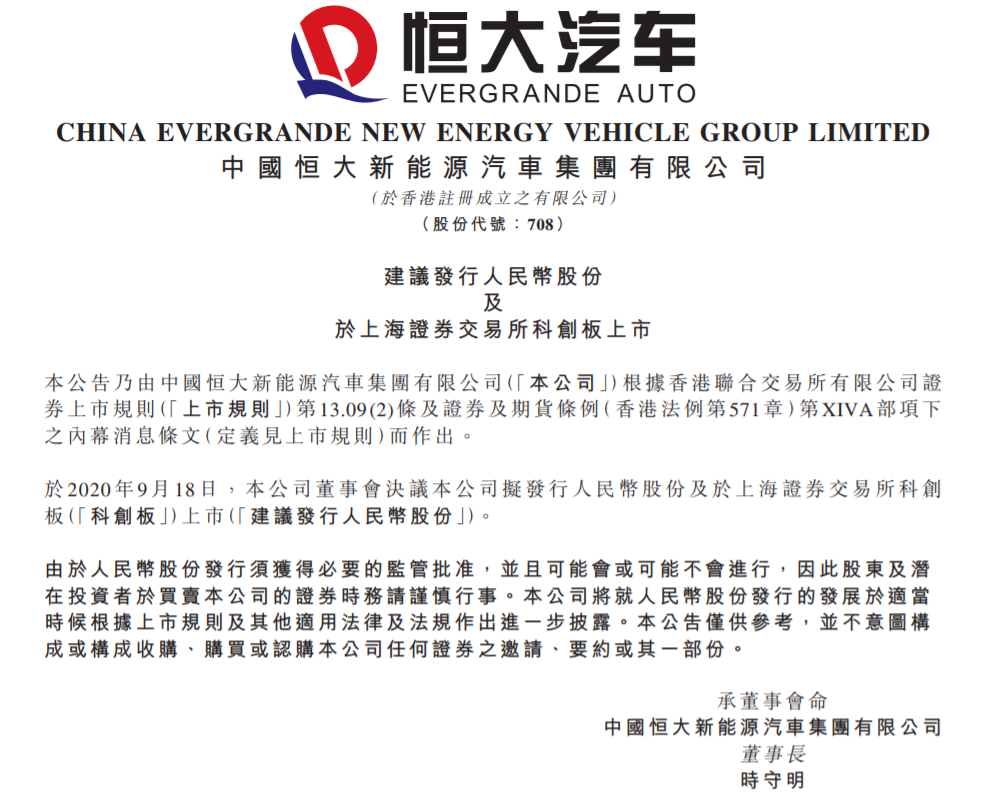 恒大汽车
EVERGRANDE AUTO

CHINA EVERGRANDE NEW ENERGY VEHICLE GROUP LIMITED
中國恒大新能源汽車集團有限公司
(於香港註冊成立之有限公司)
(股份代號:708)

建議發行人民幣股份
及
於上海證券交易所科創板上市

本公告乃由中國恒大新能源汽車集團有限公司(「本公司」)根據香港聯合交易所有限公司證券上市規則(「上市規則」)第13.09(2)條及證券及期貨條例(香港法例第571章)第XIVA部項下之內幕消息條文(定義見上市規則)而作出。

於2020年9月18日,本公司董事會決議本公司擬發行人民幣股份及於上海證券交易所科創板(「科創板」)上市(「建議發行人民幣股份」)。

由於人民幣股份發行須獲得必要的監管批准,並且可能會或可能不會進行,因此股東及潛在投資者於買賣本公司的證券時務請謹慎行事。本公司將就人民幣股份發行的發展於適當時候根據上市規則及其他適用法律及法規作出進一步披露。本公告僅供參考,並不意圖構成或構成收購、購買或認購本公司任何證券之邀請、要約或其一部份。

承董事會命
中國恒大新能源汽車集團有限公司
董事長
時守明